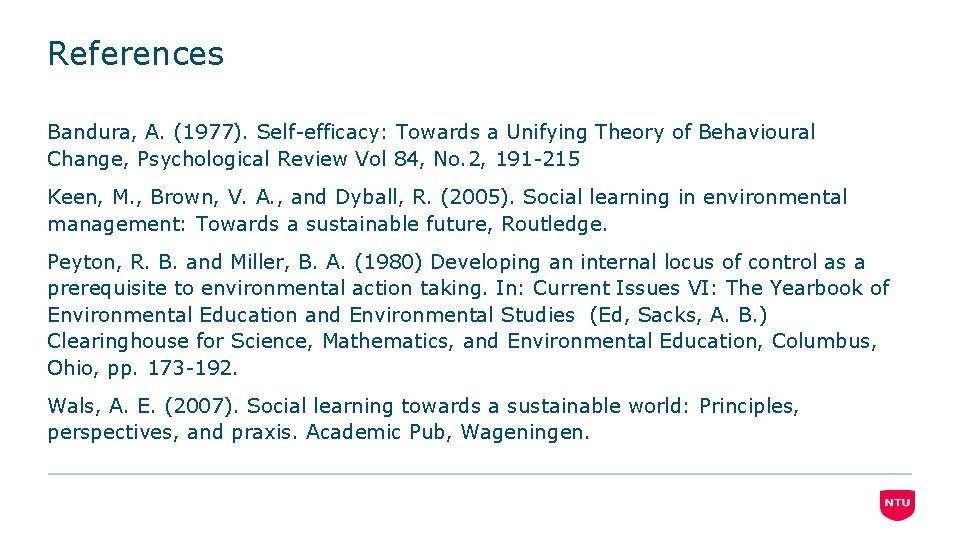 References

Bandura, A. (1977). Self-efficacy: Towards a Unifying Theory of Behavioural Change, Psychological Review Vol 84, No.2, 191-215

Keen, M., Brown, V. A., and Dyball, R. (2005). Social learning in environmental management: Towards a sustainable future, Routledge.

Peyton, R. B. and Miller, B. A. (1980) Developing an internal locus of control as a prerequisite to environmental action taking. In: Current Issues VI: The Yearbook of Environmental Education and Environmental Studies (Ed, Sacks, A. B.) Clearinghouse for Science, Mathematics, and Environmental Education, Columbus, Ohio, pp. 173-192.

Wals, A. E. (2007). Social learning towards a sustainable world: Principles, perspectives, and praxis. Academic Pub, Wageningen.

NTU